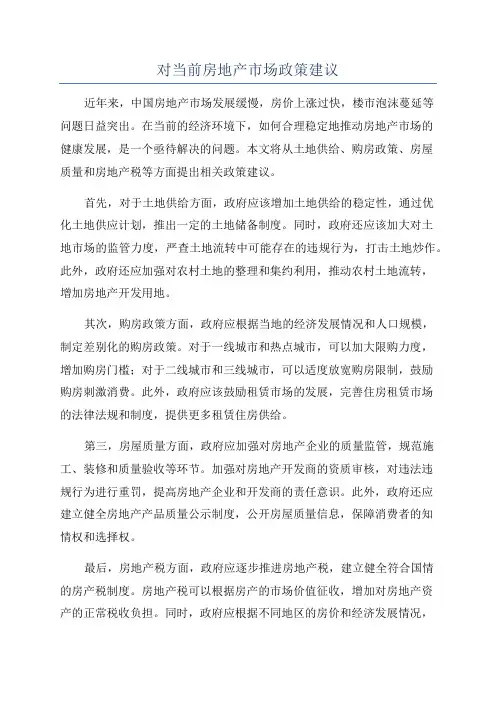 对当前房地产市场政策建议

近年来，中国房地产市场发展缓慢，房价上涨过快，楼市泡沫蔓延等问题日益突出。在当前的经济环境下，如何合理稳定地推动房地产市场的健康发展，是一个亟待解决的问题。本文将从土地供给、购房政策、房屋质量和房地产税等方面提出相关政策建议。

首先，对于土地供给方面，政府应该增加土地供给的稳定性，通过优化土地供应计划，推出一定的土地储备制度。同时，政府还应该加大对土地市场的监管力度，严查土地流转中可能存在的违规行为，打击土地炒作。此外，政府还应加强对农村土地的整理和集约利用，推动农村土地流转，增加房地产开发用地。

其次，购房政策方面，政府应根据当地的经济发展情况和人口规模，制定差别化的购房政策。对于一线城市和热点城市，可以加大限购力度，增加购房门槛；对于二线城市和三线城市，可以适度放宽购房限制，鼓励购房刺激消费。此外，政府应该鼓励租赁市场的发展，完善住房租赁市场的法律法规和制度，提供更多租赁住房供给。

第三，房屋质量方面，政府应加强对房地产企业的质量监管，规范施工、装修和质量验收等环节。加强对房地产开发商的资质审核，对违法违规行为进行重罚，提高房地产企业和开发商的责任意识。此外，政府还应建立健全房地产产品质量公示制度，公开房屋质量信息，保障消费者的知情权和选择权。

最后，房地产税方面，政府应逐步推进房地产税，建立健全符合国情的房产税制度。房地产税可以根据房产的市场价值征收，增加对房地产资产的正常税收负担。同时，政府应根据不同地区的房价和经济发展情况，